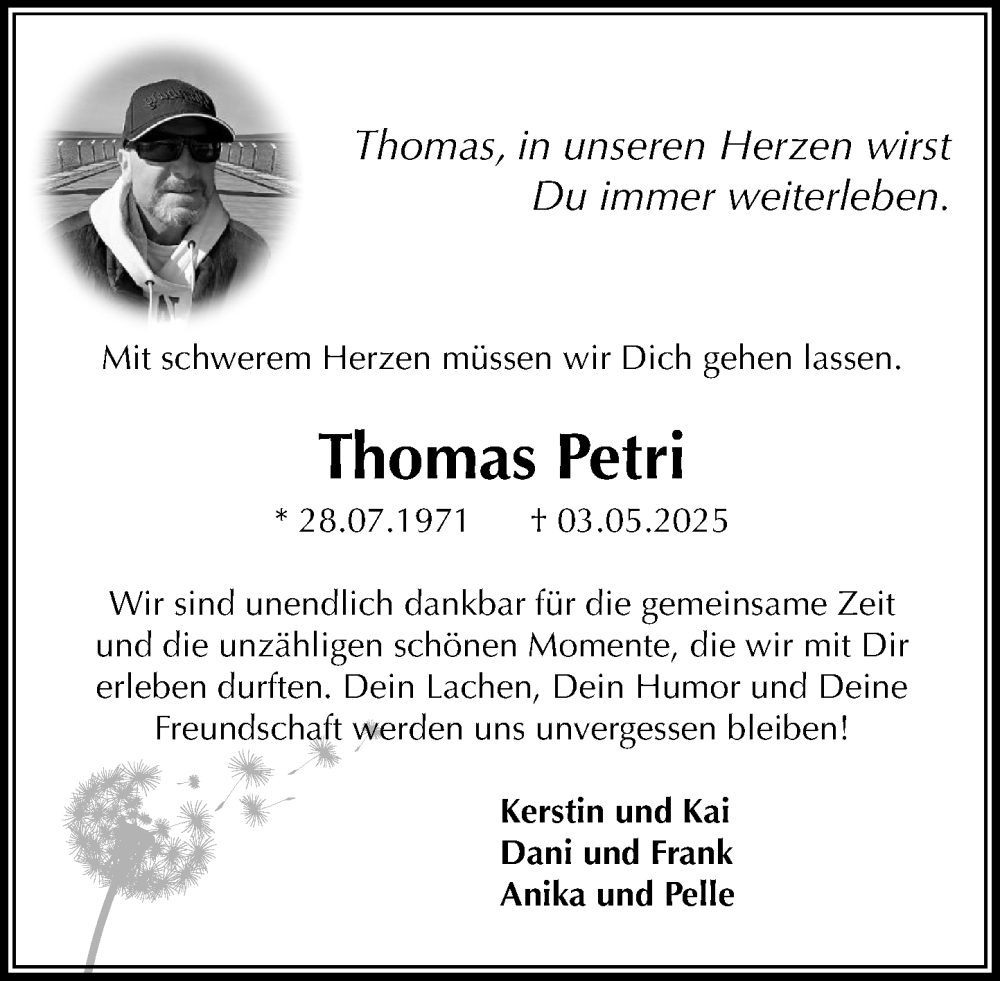 Thomas, in unseren Herzen wirst Du immer weiterleben.

Mit schwerem Herzen müssen wir Dich gehen lassen.

Thomas Petri

* 28.07.1971 † 03.05.2025

Wir sind unendlich dankbar für die gemeinsame Zeit und die unzähligen schönen Momente, die wir mit Dir erleben durften. Dein Lachen, Dein Humor und Deine Freundschaft werden uns unvergessen bleiben!

Kerstin und Kai
Dani und Frank
Anika und Pelle